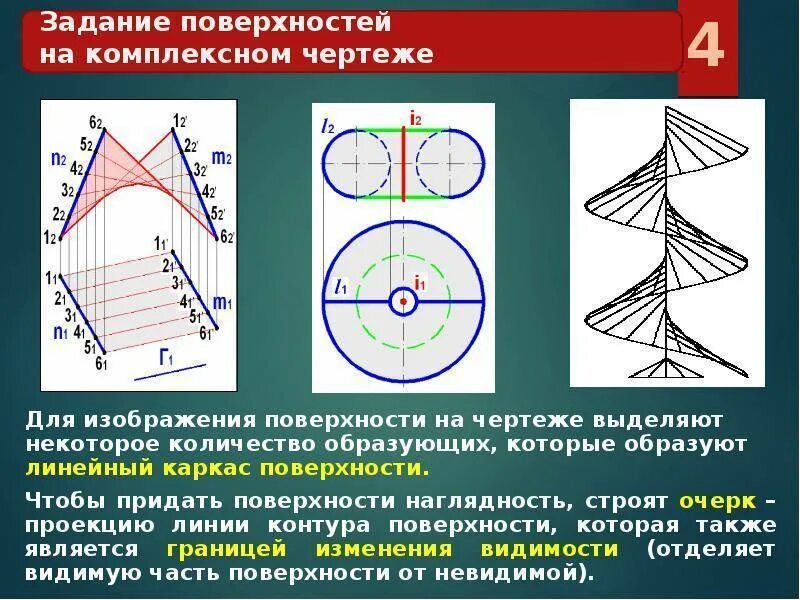 Задание поверхностей на комплексном чертеже

4

$6_2$ $5_2$ $4_2$ $3_2$ $2_2$ $1_2$ $n_2$ $1_{2'}$ $2_{2'}$ $3_{2'}$ $4_{2'}$ $5_{2'}$ $6_{2'}$ $m_2$

$1_{1'}$ $2_{1'}$ $3_{1'}$ $4_{1'}$ $5_{1'}$ $6_{1'}$ $m_1$ $1_1$ $2_1$ $3_1$ $4_1$ $5_1$ $6_1$ $n_1$ $Г_1$

$l_2$ $i_2$ $l_1$ $i_1$

Для изображения поверхности на чертеже выделяют некоторое количество образующих, которые образуют линейный каркас поверхности.

Чтобы придать поверхности наглядность, строят очерк – проекцию линии контура поверхности, которая также является границей изменения видимости (отделяет видимую часть поверхности от невидимой).